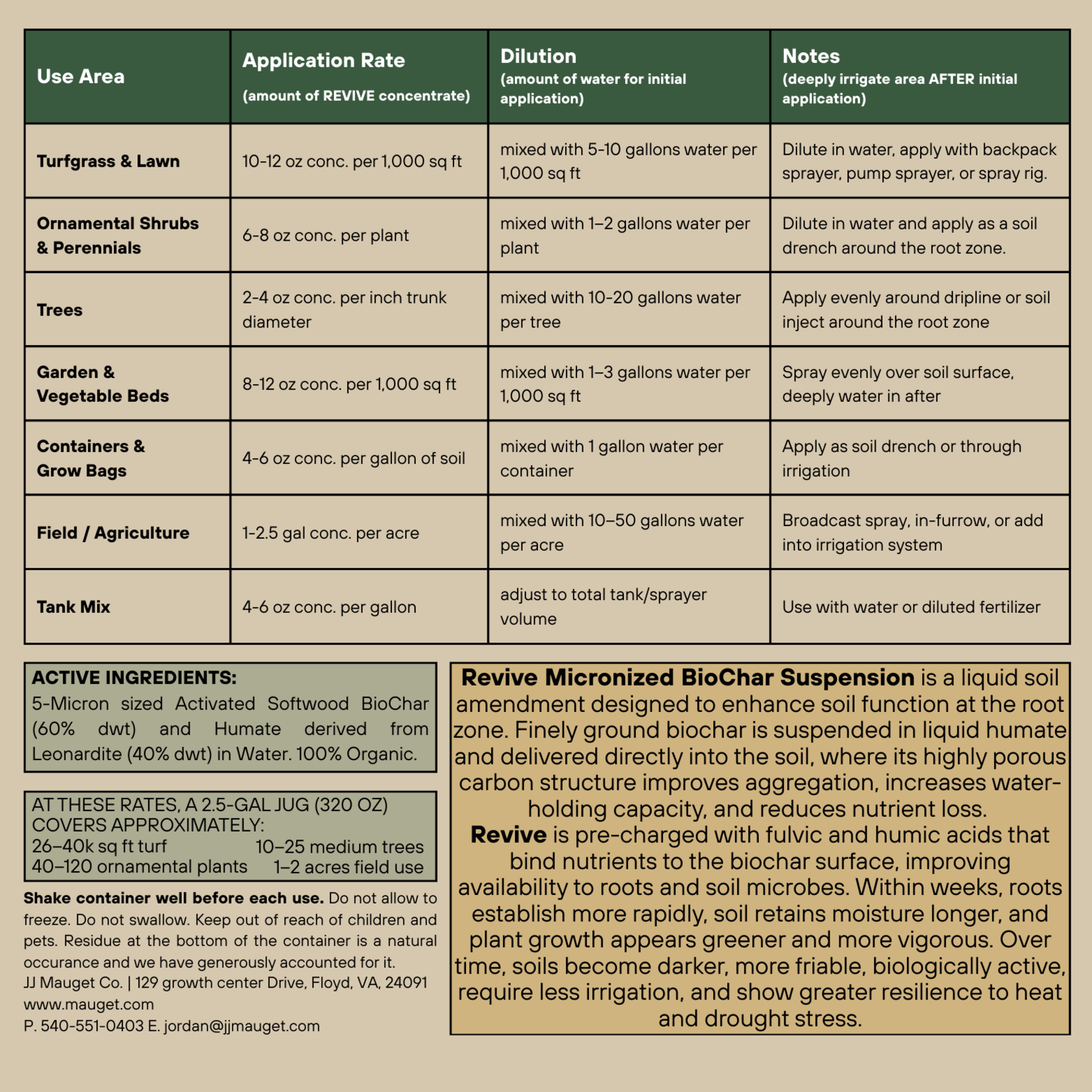 | Use Area | Application Rate (amount of REVIVE concentrate) | Dilution (amount of water for initial application) | Notes (deeply irrigate area AFTER initial application) |
|---|---|---|---|
| Turfgrass & Lawn | 10-12 oz conc. per 1,000 sq ft | mixed with 5-10 gallons water per 1,000 sq ft | Dilute in water, apply with backpack sprayer, pump sprayer, or spray rig. |
| Ornamental Shrubs & Perennials | 6-8 oz conc. per plant | mixed with 1–2 gallons water per plant | Dilute in water and apply as a soil drench around the root zone. |
| Trees | 2-4 oz conc. per inch trunk diameter | mixed with 10-20 gallons water per tree | Apply evenly around dripline or soil inject around the root zone |
| Garden & Vegetable Beds | 8-12 oz conc. per 1,000 sq ft | mixed with 1–3 gallons water per 1,000 sq ft | Spray evenly over soil surface, deeply water in after |
| Containers & Grow Bags | 4-6 oz conc. per gallon of soil | mixed with 1 gallon water per container | Apply as soil drench or through irrigation |
| Field / Agriculture | 1-2.5 gal conc. per acre | mixed with 10–50 gallons water per acre | Broadcast spray, in-furrow, or add into irrigation system |
| Tank Mix | 4-6 oz conc. per gallon | adjust to total tank/sprayer volume | Use with water or diluted fertilizer |

ACTIVE INGREDIENTS:
5-Micron sized Activated Softwood BioChar (60% dwt) and Humate derived from Leonardite (40% dwt) in Water. 100% Organic.

AT THESE RATES, A 2.5-GAL JUG (320 OZ) COVERS APPROXIMATELY:
26–40k sq ft turf 10–25 medium trees
40–120 ornamental plants 1–2 acres field use

Shake container well before each use. Do not allow to freeze. Do not swallow. Keep out of reach of children and pets. Residue at the bottom of the container is a natural occurance and we have generously accounted for it.
JJ Mauget Co. | 129 growth center Drive, Floyd, VA, 24091
www.mauget.com
P. 540-551-0403 E. jordan@jjmauget.com

Revive Micronized BioChar Suspension is a liquid soil amendment designed to enhance soil function at the root zone. Finely ground biochar is suspended in liquid humate and delivered directly into the soil, where its highly porous carbon structure improves aggregation, increases water-holding capacity, and reduces nutrient loss.
Revive is pre-charged with fulvic and humic acids that bind nutrients to the biochar surface, improving availability to roots and soil microbes. Within weeks, roots establish more rapidly, soil retains moisture longer, and plant growth appears greener and more vigorous. Over time, soils become darker, more friable, biologically active, require less irrigation, and show greater resilience to heat and drought stress.